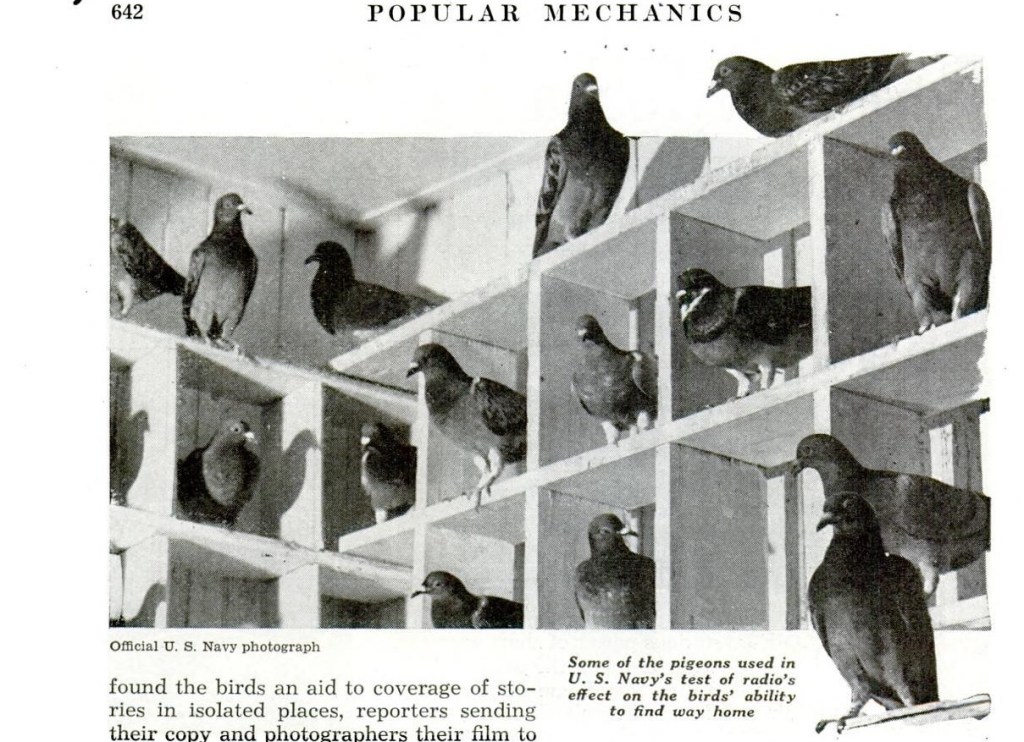 642 POPULAR MECHANICS

Official U. S. Navy photograph

Some of the pigeons used in U. S. Navy's test of radio's effect on the birds' ability to find way home

found the birds an aid to coverage of stories in isolated places, reporters sending their copy and photographers their film to